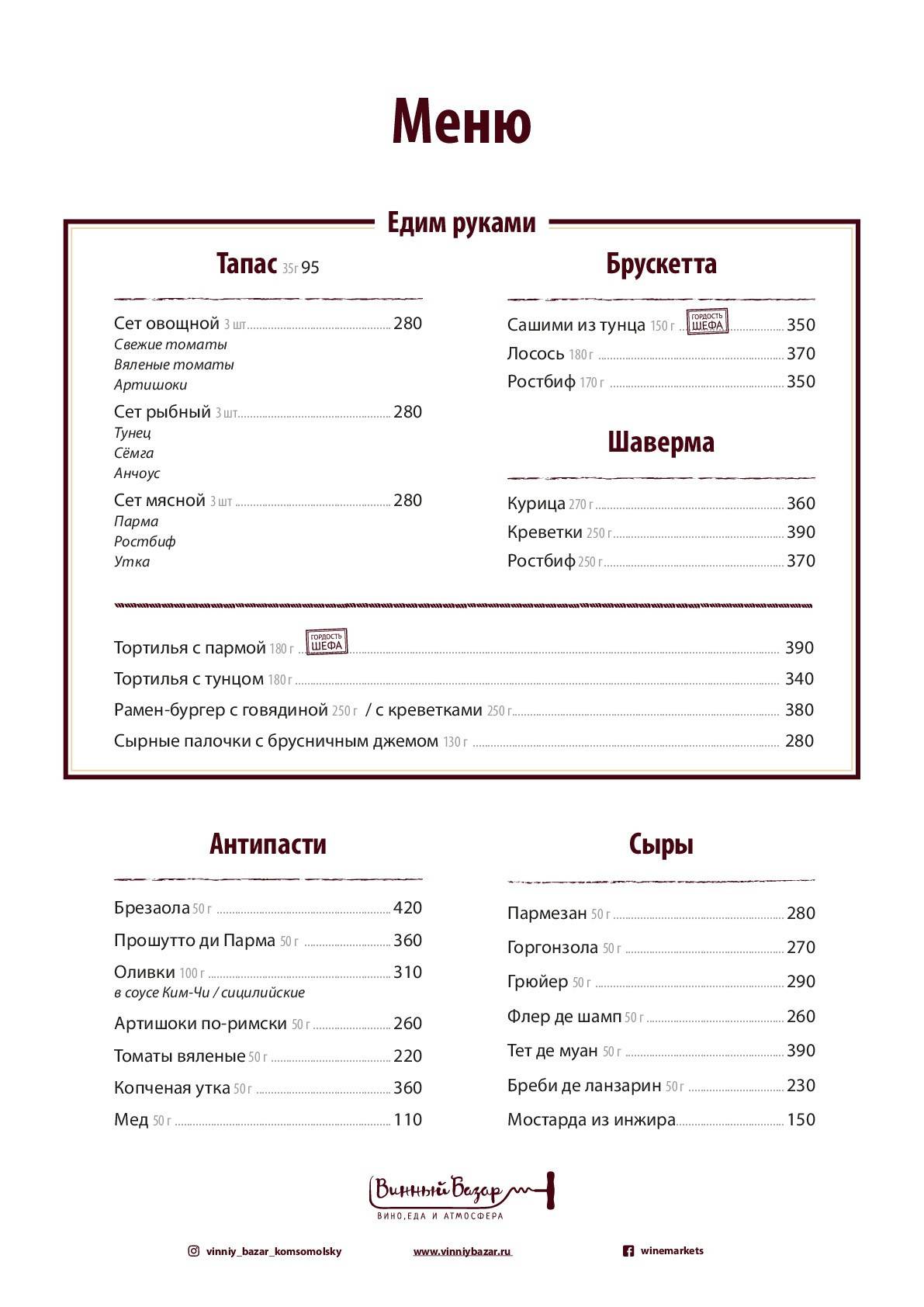 Меню

Едим руками

Тапас 35г 95

Сет овощной 3 шт 280
Свежие томаты
Вяленые томаты
Артишоки

Сет рыбный 3 шт 280
Тунец
Сёмга
Анчоус

Сет мясной 3 шт 280
Парма
Ростбиф
Утка

Брускетта

Сашими из тунца 150 г ГОРДОСТЬ ШЕФА 350
Лосось 180 г 370
Ростбиф 170 г 350

Шаверма

Курица 270 г 360
Креветки 250 г 390
Ростбиф 250 г 370

Тортилья с пармой 180 г ГОРДОСТЬ ШЕФА 390
Тортилья с тунцом 180 г 340
Рамен-бургер с говядиной 250 г / с креветками 250 г 380
Сырные палочки с брусничным джемом 130 г 280

Антипасти

Брезаола 50 г 420
Прошутто ди Парма 50 г 360
Оливки 100 г 310
в соусе Ким-Чи / сицилийские
Артишоки по-римски 50 г 260
Томаты вяленые 50 г 220
Копченая утка 50 г 360
Мед 50 г 110

Сыры

Пармезан 50 г 280
Горгонзола 50 г 270
Грюйер 50 г 290
Флер де шамп 50 г 260
Тет де муан 50 г 390
Бреби де ланзарин 50 г 230
Мостарда из инжира 150

Винный Базар
ВИНО, ЕДА И АТМОСФЕРА

vinniy_bazar_komsomolsky
www.vinniybazar.ru
winemarkets